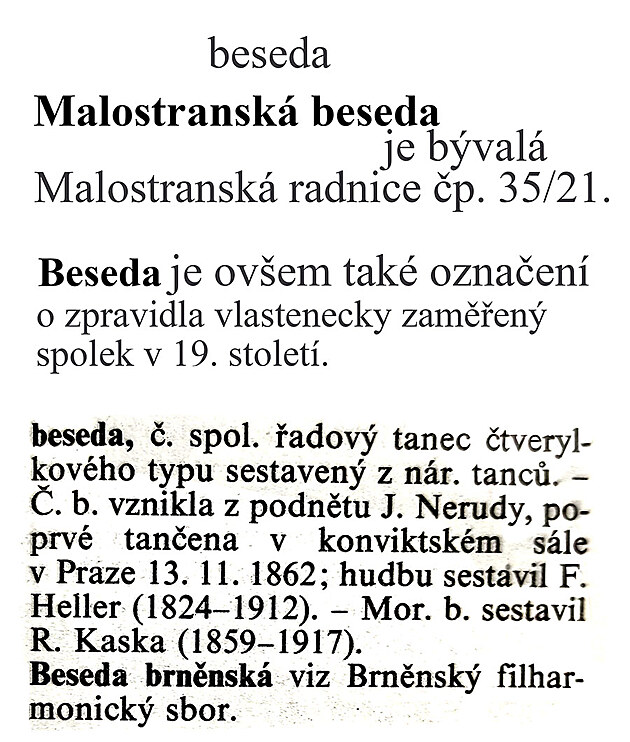 beseda

**Malostranská beseda** je bývalá Malostranská radnice čp. 35/21.

**Beseda** je ovšem také označení o zpravidla vlastenecky zaměřený spolek v 19. století.

**beseda,** č. spol. řadový tanec čtverylkového typu sestavený z nár. tanců. – Č. b. vznikla z podnětu J. Nerudy, poprvé tančena v konviktském sále v Praze 13. 11. 1862; hudbu sestavil F. Heller (1824–1912). – Mor. b. sestavil R. Kaska (1859–1917).
**Beseda brněnská** viz Brněnský filharmonický sbor.